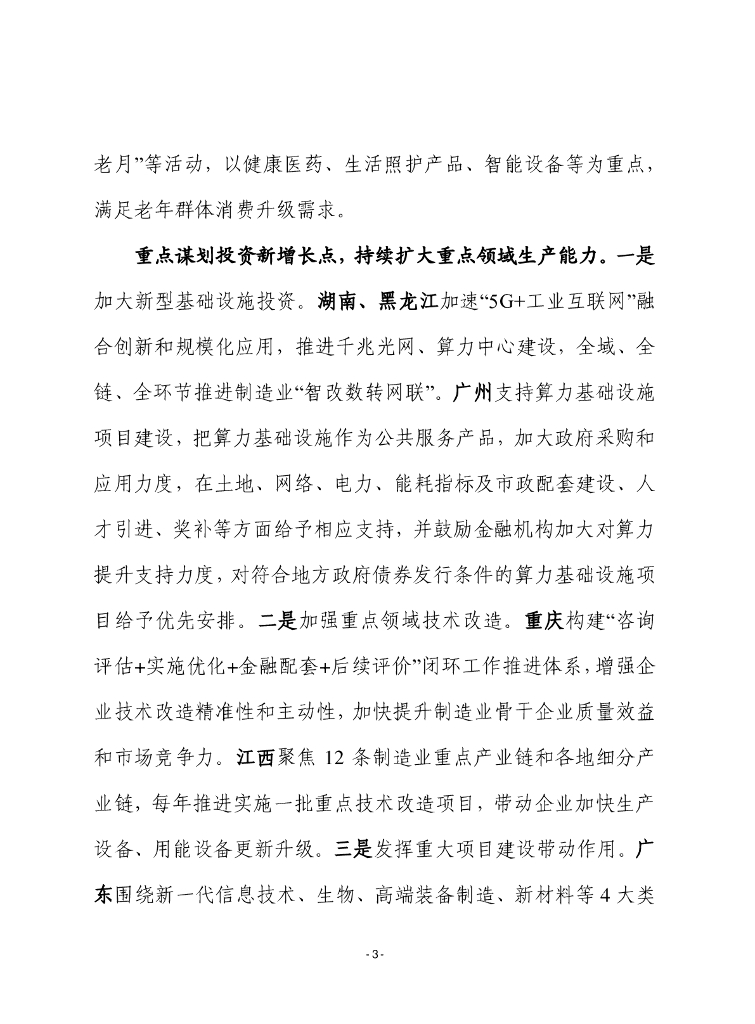 老月”等活动，以健康医药、生活照护产品、智能设备等为重点，满足老年群体消费升级需求。

重点谋划投资新增长点，持续扩大重点领域生产能力。一是加大新型基础设施投资。湖南、黑龙江加速“5G+工业互联网”融合创新和规模化应用，推进千兆光网、算力中心建设，全域、全链、全环节推进制造业“智改数转网联”。广州支持算力基础设施项目建设，把算力基础设施作为公共服务产品，加大政府采购和应用力度，在土地、网络、电力、能耗指标及市政配套建设、人才引进、奖补等方面给予相应支持，并鼓励金融机构加大对算力提升支持力度，对符合地方政府债券发行条件的算力基础设施项目给予优先安排。二是加强重点领域技术改造。重庆构建“咨询评估+实施优化+金融配套+后续评价”闭环工作推进体系，增强企业技术改造精准性和主动性，加快提升制造业骨干企业质量效益和市场竞争力。江西聚焦 12 条制造业重点产业链和各地细分产业链，每年推进实施一批重点技术改造项目，带动企业加快生产设备、用能设备更新升级。三是发挥重大项目建设带动作用。广东围绕新一代信息技术、生物、高端装备制造、新材料等 4 大类

- 3 -